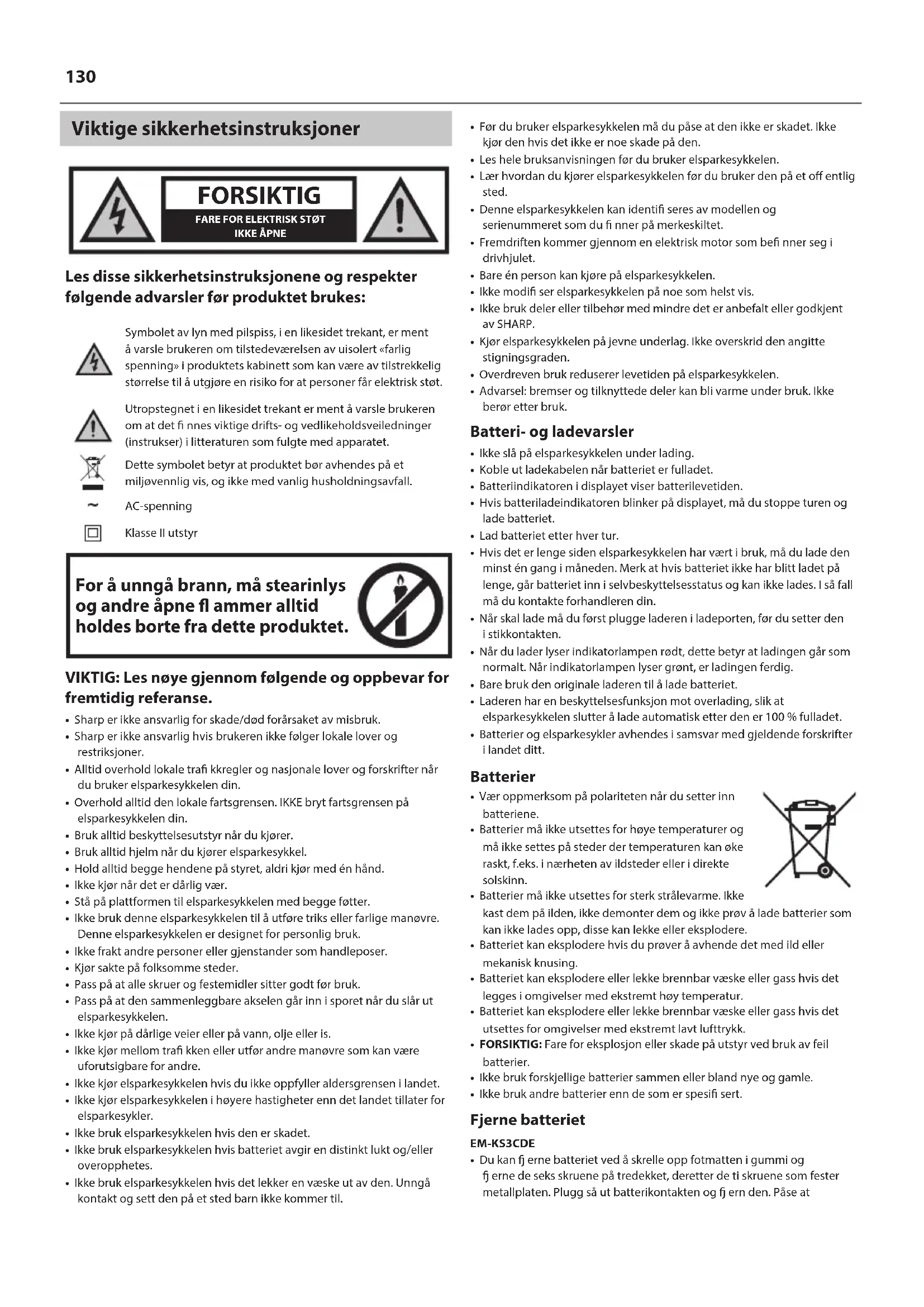 130

Viktige sikkerhetsinstruksjoner

FORSIKTIG
FARE FOR ELEKTRISK STØT
IKKE ÅPNE

Les disse sikkerhetsinstruksjonene og respekter følgende advarsler før produktet brukes:

Symbolet av lyn med pilspiss, i en likesidet trekant, er ment å varsle brukeren om tilstedeværelsen av uisolert «farlig spenning» i produktets kabinett som kan være av tilstrekkelig størrelse til å utgjøre en risiko for at personer får elektrisk støt.

Utropstegnet i en likesidet trekant er ment å varsle brukeren om at det fi nnes viktige drifts- og vedlikeholdsveiledninger (instrukser) i litteraturen som fulgte med apparatet.

Dette symbolet betyr at produktet bør avhendes på et miljøvennlig vis, og ikke med vanlig husholdningsavfall.

~ AC-spenning

Klasse II utstyr

For å unngå brann, må stearinlys og andre åpne fl ammer alltid holdes borte fra dette produktet.

VIKTIG: Les nøye gjennom følgende og oppbevar for fremtidig referanse.

• Sharp er ikke ansvarlig for skade/død forårsaket av misbruk.
• Sharp er ikke ansvarlig hvis brukeren ikke følger lokale lover og restriksjoner.
• Alltid overhold lokale trafi kkregler og nasjonale lover og forskrifter når du bruker elsparkesykkelen din.
• Overhold alltid den lokale fartsgrensen. IKKE bryt fartsgrensen på elsparkesykkelen din.
• Bruk alltid beskyttelsesutstyr når du kjører.
• Bruk alltid hjelm når du kjører elsparkesykkel.
• Hold alltid begge hendene på styret, aldri kjør med én hånd.
• Ikke kjør når det er dårlig vær.
• Stå på plattformen til elsparkesykkelen med begge føtter.
• Ikke bruk denne elsparkesykkelen til å utføre triks eller farlige manøvre. Denne elsparkesykkelen er designet for personlig bruk.
• Ikke frakt andre personer eller gjenstander som handleposer.
• Kjør sakte på folksomme steder.
• Pass på at alle skruer og festemidler sitter godt før bruk.
• Pass på at den sammenleggbare akselen går inn i sporet når du slår ut elsparkesykkelen.
• Ikke kjør på dårlige veier eller på vann, olje eller is.
• Ikke kjør mellom trafi kken eller utfør andre manøvre som kan være uforutsigbare for andre.
• Ikke kjør elsparkesykkelen hvis du ikke oppfyller aldersgrensen i landet.
• Ikke kjør elsparkesykkelen i høyere hastigheter enn det landet tillater for elsparkesykler.
• Ikke bruk elsparkesykkelen hvis den er skadet.
• Ikke bruk elsparkesykkelen hvis batteriet avgir en distinkt lukt og/eller overopphetes.
• Ikke bruk elsparkesykkelen hvis det lekker en væske ut av den. Unngå kontakt og sett den på et sted barn ikke kommer til.

• Før du bruker elsparkesykkelen må du påse at den ikke er skadet. Ikke kjør den hvis det ikke er noe skade på den.
• Les hele bruksanvisningen før du bruker elsparkesykkelen.
• Lær hvordan du kjører elsparkesykkelen før du bruker den på et off entlig sted.
• Denne elsparkesykkelen kan identifi seres av modellen og serienummeret som du fi nner på merkeskiltet.
• Fremdriften kommer gjennom en elektrisk motor som befi nner seg i drivhjulet.
• Bare én person kan kjøre på elsparkesykkelen.
• Ikke modifi ser elsparkesykkelen på noe som helst vis.
• Ikke bruk deler eller tilbehør med mindre det er anbefalt eller godkjent av SHARP.
• Kjør elsparkesykkelen på jevne underlag. Ikke overskrid den angitte stigningsgraden.
• Overdreven bruk reduserer levetiden på elsparkesykkelen.
• Advarsel: bremser og tilknyttede deler kan bli varme under bruk. Ikke berør etter bruk.

Batteri- og ladevarsler
• Ikke slå på elsparkesykkelen under lading.
• Koble ut ladekabelen når batteriet er fulladet.
• Batteriindikatoren i displayet viser batterilevetiden.
• Hvis batteriladeindikatoren blinker på displayet, må du stoppe turen og lade batteriet.
• Lad batteriet etter hver tur.
• Hvis det er lenge siden elsparkesykkelen har vært i bruk, må du lade den minst én gang i måneden. Merk at hvis batteriet ikke har blitt ladet på lenge, går batteriet inn i selvbeskyttelsesstatus og kan ikke lades. I så fall må du kontakte forhandleren din.
• Når skal lade må du først plugge laderen i ladeporten, før du setter den i stikkontakten.
• Når du lader lyser indikatorlampen rødt, dette betyr at ladingen går som normalt. Når indikatorlampen lyser grønt, er ladingen ferdig.
• Bare bruk den originale laderen til å lade batteriet.
• Laderen har en beskyttelsesfunksjon mot overlading, slik at elsparkesykkelen slutter å lade automatisk etter den er 100 % fulladet.
• Batterier og elsparkesykler avhendes i samsvar med gjeldende forskrifter i landet ditt.

Batterier
• Vær oppmerksom på polariteten når du setter inn batteriene.
• Batterier må ikke utsettes for høye temperaturer og må ikke settes på steder der temperaturen kan øke raskt, f.eks. i nærheten av ildsteder eller i direkte solskinn.
• Batterier må ikke utsettes for sterk strålevarme. Ikke kast dem på ilden, ikke demonter dem og ikke prøv å lade batterier som kan ikke lades opp, disse kan lekke eller eksplodere.
• Batteriet kan eksplodere hvis du prøver å avhende det med ild eller mekanisk knusing.
• Batteriet kan eksplodere eller lekke brennbar væske eller gass hvis det legges i omgivelser med ekstremt høy temperatur.
• Batteriet kan eksplodere eller lekke brennbar væske eller gass hvis det utsettes for omgivelser med ekstremt lavt lufttrykk.
• FORSIKTIG: Fare for eksplosjon eller skade på utstyr ved bruk av feil batterier.
• Ikke bruk forskjellige batterier sammen eller bland nye og gamle.
• Ikke bruk andre batterier enn de som er spesifi sert.

Fjerne batteriet
EM-KS3CDE
• Du kan fj erne batteriet ved å skrelle opp fotmatten i gummi og fj erne de seks skruene på tredekket, deretter de ti skruene som fester metallplaten. Plugg så ut batterikontakten og fj ern den. Påse at